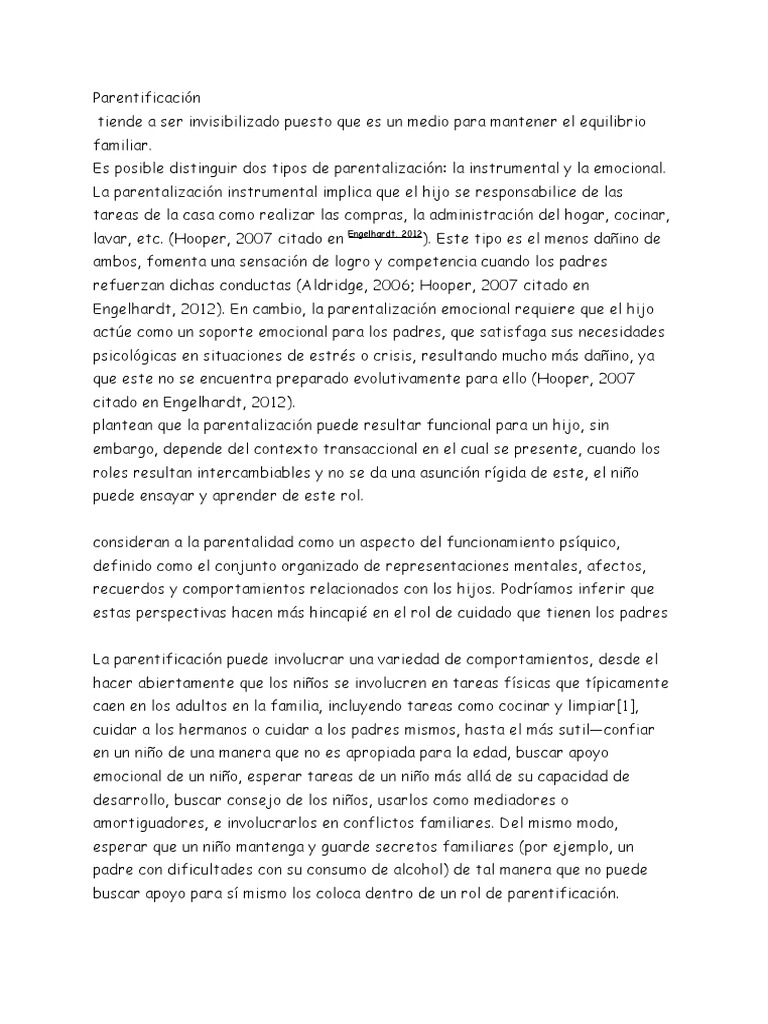 Parentificación

tiende a ser invisibilizado puesto que es un medio para mantener el equilibrio familiar.
Es posible distinguir dos tipos de parentalización: la instrumental y la emocional. La parentalización instrumental implica que el hijo se responsabilice de las tareas de la casa como realizar las compras, la administración del hogar, cocinar, lavar, etc. (Hooper, 2007 citado en Engelhardt, 2012). Este tipo es el menos dañino de ambos, fomenta una sensación de logro y competencia cuando los padres refuerzan dichas conductas (Aldridge, 2006; Hooper, 2007 citado en Engelhardt, 2012). En cambio, la parentalización emocional requiere que el hijo actúe como un soporte emocional para los padres, que satisfaga sus necesidades psicológicas en situaciones de estrés o crisis, resultando mucho más dañino, ya que este no se encuentra preparado evolutivamente para ello (Hooper, 2007 citado en Engelhardt, 2012).
plantean que la parentalización puede resultar funcional para un hijo, sin embargo, depende del contexto transaccional en el cual se presente, cuando los roles resultan intercambiables y no se da una asunción rígida de este, el niño puede ensayar y aprender de este rol.

consideran a la parentalidad como un aspecto del funcionamiento psíquico, definido como el conjunto organizado de representaciones mentales, afectos, recuerdos y comportamientos relacionados con los hijos. Podríamos inferir que estas perspectivas hacen más hincapié en el rol de cuidado que tienen los padres

La parentificación puede involucrar una variedad de comportamientos, desde el hacer abiertamente que los niños se involucren en tareas físicas que típicamente caen en los adultos en la familia, incluyendo tareas como cocinar y limpiar[1], cuidar a los hermanos o cuidar a los padres mismos, hasta el más sutil—confiar en un niño de una manera que no es apropiada para la edad, buscar apoyo emocional de un niño, esperar tareas de un niño más allá de su capacidad de desarrollo, buscar consejo de los niños, usarlos como mediadores o amortiguadores, e involucrarlos en conflictos familiares. Del mismo modo, esperar que un niño mantenga y guarde secretos familiares (por ejemplo, un padre con dificultades con su consumo de alcohol) de tal manera que no puede buscar apoyo para sí mismo los coloca dentro de un rol de parentificación.